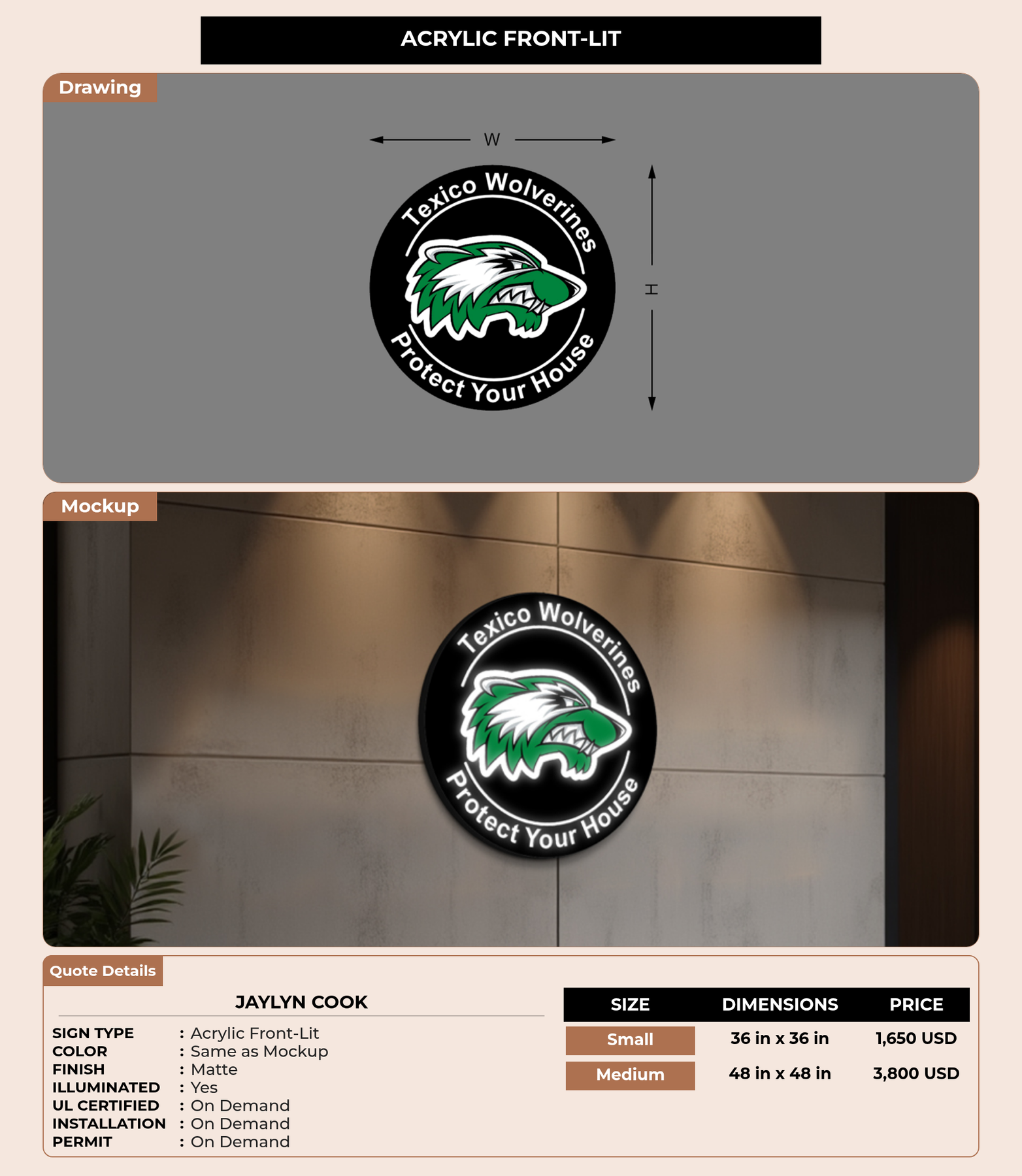 ACRYLIC FRONT-LIT

Drawing

W

H

Texico Wolverines

Protect Your House

Mockup

Texico Wolverines

Protect Your House

Quote Details

JAYLYN COOK

SIGN TYPE : Acrylic Front-Lit
COLOR : Same as Mockup
FINISH : Matte
ILLUMINATED : Yes
UL CERTIFIED : On Demand
INSTALLATION : On Demand
PERMIT : On Demand

| SIZE | DIMENSIONS | PRICE |
|---|---|---|
| Small | 36 in x 36 in | 1,650 USD |
| Medium | 48 in x 48 in | 3,800 USD |